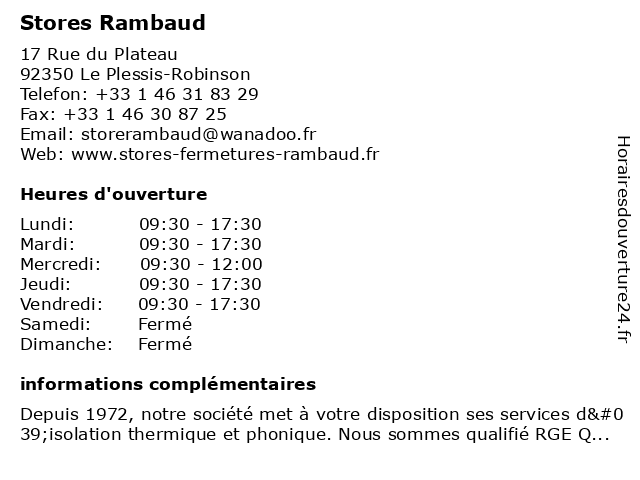 Stores Rambaud

17 Rue du Plateau
92350 Le Plessis-Robinson
Telefon: +33 1 46 31 83 29
Fax: +33 1 46 30 87 25
Email: storerambaud@wanadoo.fr
Web: www.stores-fermetures-rambaud.fr

Heures d'ouverture

| | |
|---|---|
| Lundi: | 09:30 - 17:30 |
| Mardi: | 09:30 - 17:30 |
| Mercredi: | 09:30 - 12:00 |
| Jeudi: | 09:30 - 17:30 |
| Vendredi: | 09:30 - 17:30 |
| Samedi: | Fermé |
| Dimanche: | Fermé |

informations complémentaires

Depuis 1972, notre société met à votre disposition ses services d&#039;isolation thermique et phonique. Nous sommes qualifié RGE Q...

Horairesdouverture24.fr